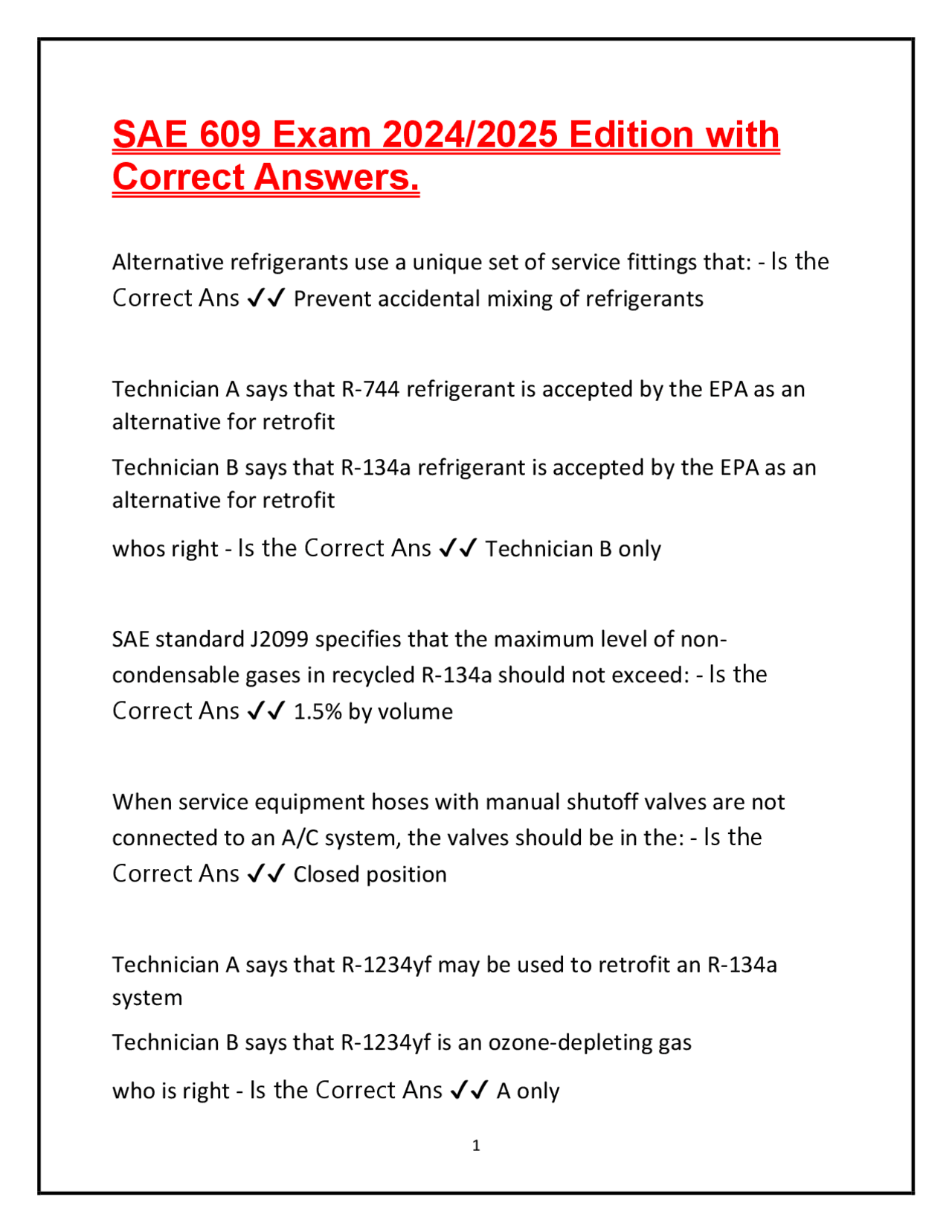 SAE 609 Exam 2024/2025 Edition with Correct Answers.

Alternative refrigerants use a unique set of service fittings that: - Is the Correct Ans ✓✓ Prevent accidental mixing of refrigerants

Technician A says that R-744 refrigerant is accepted by the EPA as an alternative for retrofit

Technician B says that R-134a refrigerant is accepted by the EPA as an alternative for retrofit

whos right - Is the Correct Ans ✓✓ Technician B only

SAE standard J2099 specifies that the maximum level of non-condensable gases in recycled R-134a should not exceed: - Is the Correct Ans ✓✓ 1.5% by volume

When service equipment hoses with manual shutoff valves are not connected to an A/C system, the valves should be in the: - Is the Correct Ans ✓✓ Closed position

Technician A says that R-1234yf may be used to retrofit an R-134a system

Technician B says that R-1234yf is an ozone-depleting gas

who is right - Is the Correct Ans ✓✓ A only

1